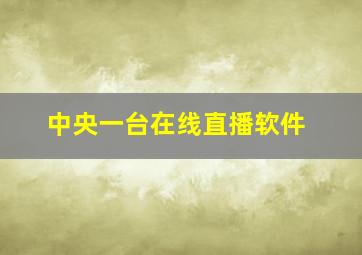 中央一台在线直播软件